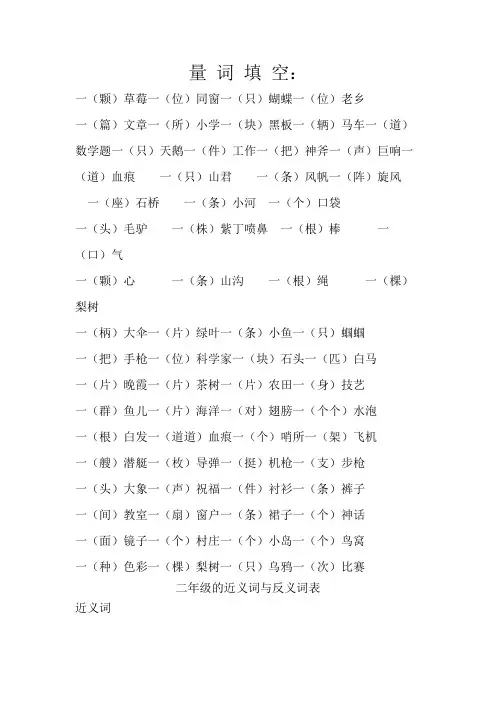 量 词 填 空：

一（颗）草莓一（位）同窗一（只）蝴蝶一（位）老乡

一（篇）文章一（所）小学一（块）黑板一（辆）马车一（道）数学题一（只）天鹅一（件）工作一（把）神斧一（声）巨响一（道）血痕　一（只）山君　一（条）风帆一（阵）旋风

一（座）石桥　一（条）小河　一（个）口袋

一（头）毛驴　一（株）紫丁喷鼻　一（根）棒　一（口）气

一（颗）心　一（条）山沟　一（根）绳　一（棵）梨树

一（柄）大伞一（片）绿叶一（条）小鱼一（只）蝈蝈

一（把）手枪一（位）科学家一（块）石头一（匹）白马

一（片）晚霞一（片）茶树一（片）农田一（身）技艺

一（群）鱼儿一（片）海洋一（对）翅膀一（个个）水泡

一（根）白发一（道道）血痕一（个）哨所一（架）飞机

一（艘）潜艇一（枚）导弹一（挺）机枪一（支）步枪

一（头）大象一（声）祝福一（件）衬衫一（条）裤子

一（间）教室一（扇）窗户一（条）裙子一（个）神话

一（面）镜子一（个）村庄一（个）小岛一（个）鸟窝

一（种）色彩一（棵）梨树一（只）乌鸦一（次）比赛

二年级的近义词与反义词表

近义词